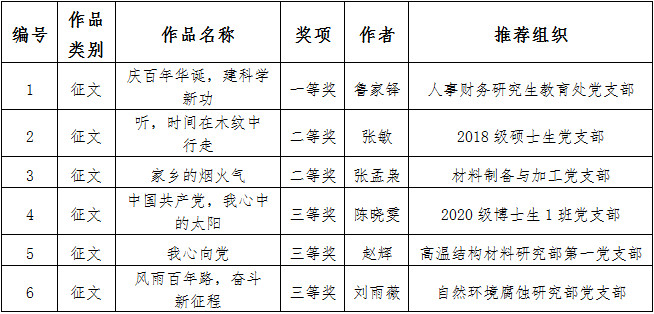 | 编号 | 作品类别 | 作品名称 | 奖项 | 作者 | 推荐组织 |
|---|---|---|---|---|---|
| 1 | 征文 | 庆百年华诞，建科学新功 | 一等奖 | 鲁家铎 | 人事财务研究生教育处党支部 |
| 2 | 征文 | 听，时间在木纹中行走 | 二等奖 | 张敏 | 2018 级硕士生党支部 |
| 3 | 征文 | 家乡的烟火气 | 二等奖 | 张孟枭 | 材料制备与加工党支部 |
| 4 | 征文 | 中国共产党，我心中的太阳 | 三等奖 | 陈晓雯 | 2020 级博士生 1 班党支部 |
| 5 | 征文 | 我心向党 | 三等奖 | 赵辉 | 高温结构材料研究部第一党支部 |
| 6 | 征文 | 风雨百年路，奋斗新征程 | 三等奖 | 刘雨薇 | 自然环境腐蚀研究部党支部 |